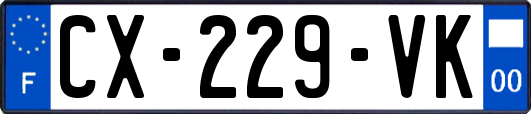 F
CX-229-VK
00